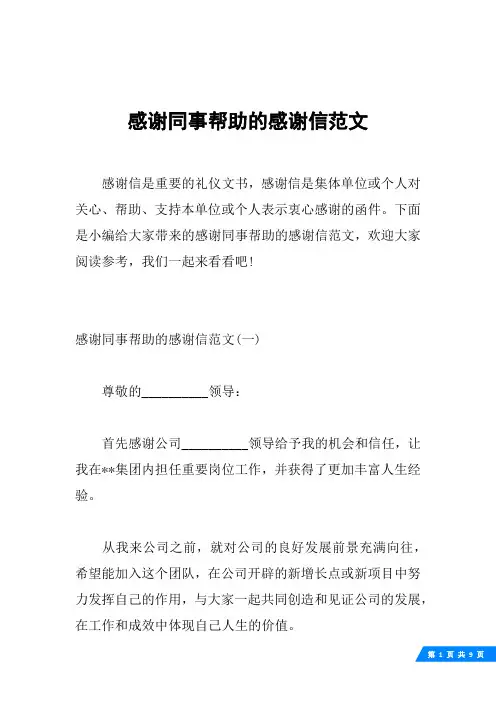 感谢同事帮助的感谢信范文

感谢信是重要的礼仪文书，感谢信是集体单位或个人对关心、帮助、支持本单位或个人表示衷心感谢的函件。下面是小编给大家带来的感谢同事帮助的感谢信范文，欢迎大家阅读参考，我们一起来看看吧！

感谢同事帮助的感谢信范文(一)

尊敬的__________领导：

首先感谢公司__________领导给予我的机会和信任，让我在**集团内担任重要岗位工作，并获得了更加丰富人生经验。

从我来公司之前，就对公司的良好发展前景充满向往，希望能加入这个团队，在公司开辟的新增长点或新项目中努力发挥自己的作用，与大家一起共同创造和见证公司的发展，在工作和成效中体现自己人生的价值。

第 1 页 共 9 页